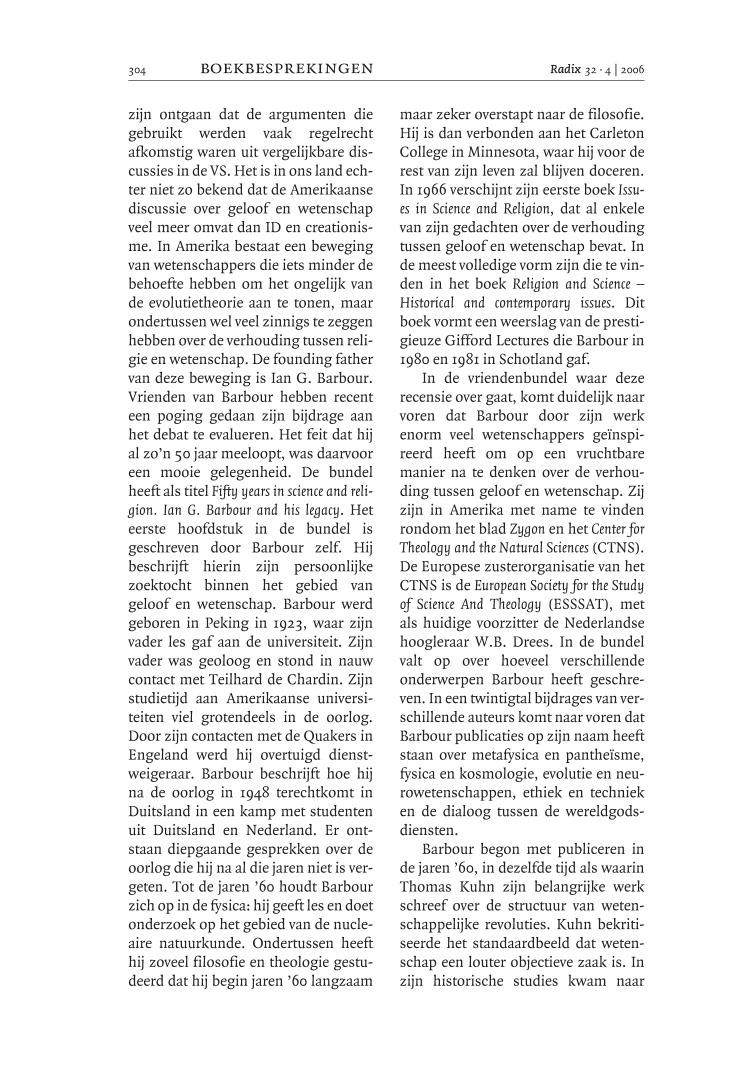 304 BOEKBESPREKINGEN Radix 32 · 4 | 2006

zijn ontgaan dat de argumenten die gebruikt werden vaak regelrecht afkomstig waren uit vergelijkbare discussies in de VS. Het is in ons land echter niet zo bekend dat de Amerikaanse discussie over geloof en wetenschap veel meer omvat dan ID en creationisme. In Amerika bestaat een beweging van wetenschappers die iets minder de behoefte hebben om het ongelijk van de evolutietheorie aan te tonen, maar ondertussen wel veel zinnigs te zeggen hebben over de verhouding tussen religie en wetenschap. De founding father van deze beweging is Ian G. Barbour. Vrienden van Barbour hebben recent een poging gedaan zijn bijdrage aan het debat te evalueren. Het feit dat hij al zo'n 50 jaar meeloopt, was daarvoor een mooie gelegenheid. De bundel heeft als titel Fifty years in science and religion. Ian G. Barbour and his legacy. Het eerste hoofdstuk in de bundel is geschreven door Barbour zelf. Hij beschrijft hierin zijn persoonlijke zoektocht binnen het gebied van geloof en wetenschap. Barbour werd geboren in Peking in 1923, waar zijn vader les gaf aan de universiteit. Zijn vader was geoloog en stond in nauw contact met Teilhard de Chardin. Zijn studietijd aan Amerikaanse universiteiten viel grotendeels in de oorlog. Door zijn contacten met de Quakers in Engeland werd hij overtuigd dienstweigeraar. Barbour beschrijft hoe hij na de oorlog in 1948 terechtkomt in Duitsland in een kamp met studenten uit Duitsland en Nederland. Er ontstaan diepgaande gesprekken over de oorlog die hij na al die jaren niet is vergeten. Tot de jaren '60 houdt Barbour zich op in de fysica: hij geeft les en doet onderzoek op het gebied van de nucleaire natuurkunde. Ondertussen heeft hij zoveel filosofie en theologie gestudeerd dat hij begin jaren '60 langzaam maar zeker overstapt naar de filosofie. Hij is dan verbonden aan het Carleton College in Minnesota, waar hij voor de rest van zijn leven zal blijven doceren. In 1966 verschijnt zijn eerste boek Issues in Science and Religion, dat al enkele van zijn gedachten over de verhouding tussen geloof en wetenschap bevat. In de meest volledige vorm zijn die te vinden in het boek Religion and Science – Historical and contemporary issues. Dit boek vormt een weerslag van de prestigieuze Gifford Lectures die Barbour in 1980 en 1981 in Schotland gaf.

In de vriendenbundel waar deze recensie over gaat, komt duidelijk naar voren dat Barbour door zijn werk enorm veel wetenschappers geïnspireerd heeft om op een vruchtbare manier na te denken over de verhouding tussen geloof en wetenschap. Zij zijn in Amerika met name te vinden rondom het blad Zygon en het Center for Theology and the Natural Sciences (CTNS). De Europese zusterorganisatie van het CTNS is de European Society for the Study of Science And Theology (ESSSAT), met als huidige voorzitter de Nederlandse hoogleraar W.B. Drees. In de bundel valt op over hoeveel verschillende onderwerpen Barbour heeft geschreven. In een twintigtal bijdrages van verschillende auteurs komt naar voren dat Barbour publicaties op zijn naam heeft staan over metafysica en pantheïsme, fysica en kosmologie, evolutie en neurowetenschappen, ethiek en techniek en de dialoog tussen de wereldgodsdiensten.

Barbour begon met publiceren in de jaren '60, in dezelfde tijd als waarin Thomas Kuhn zijn belangrijke werk schreef over de structuur van wetenschappelijke revoluties. Kuhn bekritiseerde het standaardbeeld dat wetenschap een louter objectieve zaak is. In zijn historische studies kwam naar